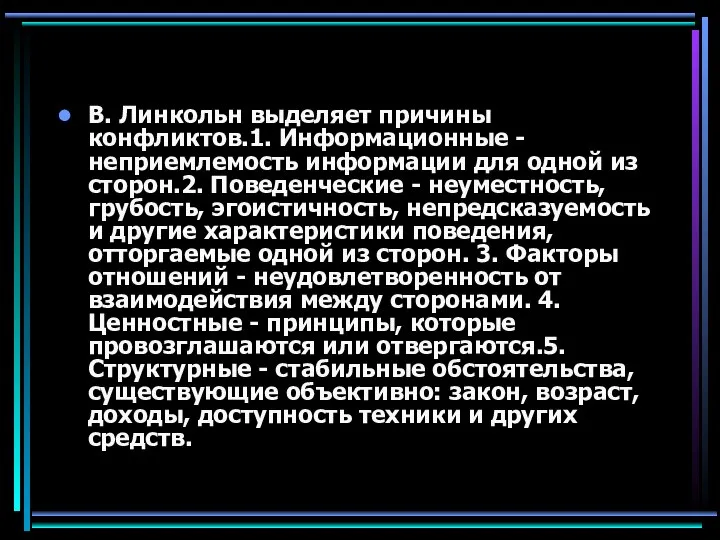 В. Линкольн выделяет причины конфликтов.1. Информационные - неприемлемость информации для одной из сторон.2. Поведенческие - неуместность, грубость, эгоистичность, непредсказуемость и другие характеристики поведения, отторгаемые одной из сторон. 3. Факторы отношений - неудовлетворенность от взаимодействия между сторонами. 4. Ценностные - принципы, которые провозглашаются или отвергаются.5. Структурные - стабильные обстоятельства, существующие объективно: закон, возраст, доходы, доступность техники и других средств.